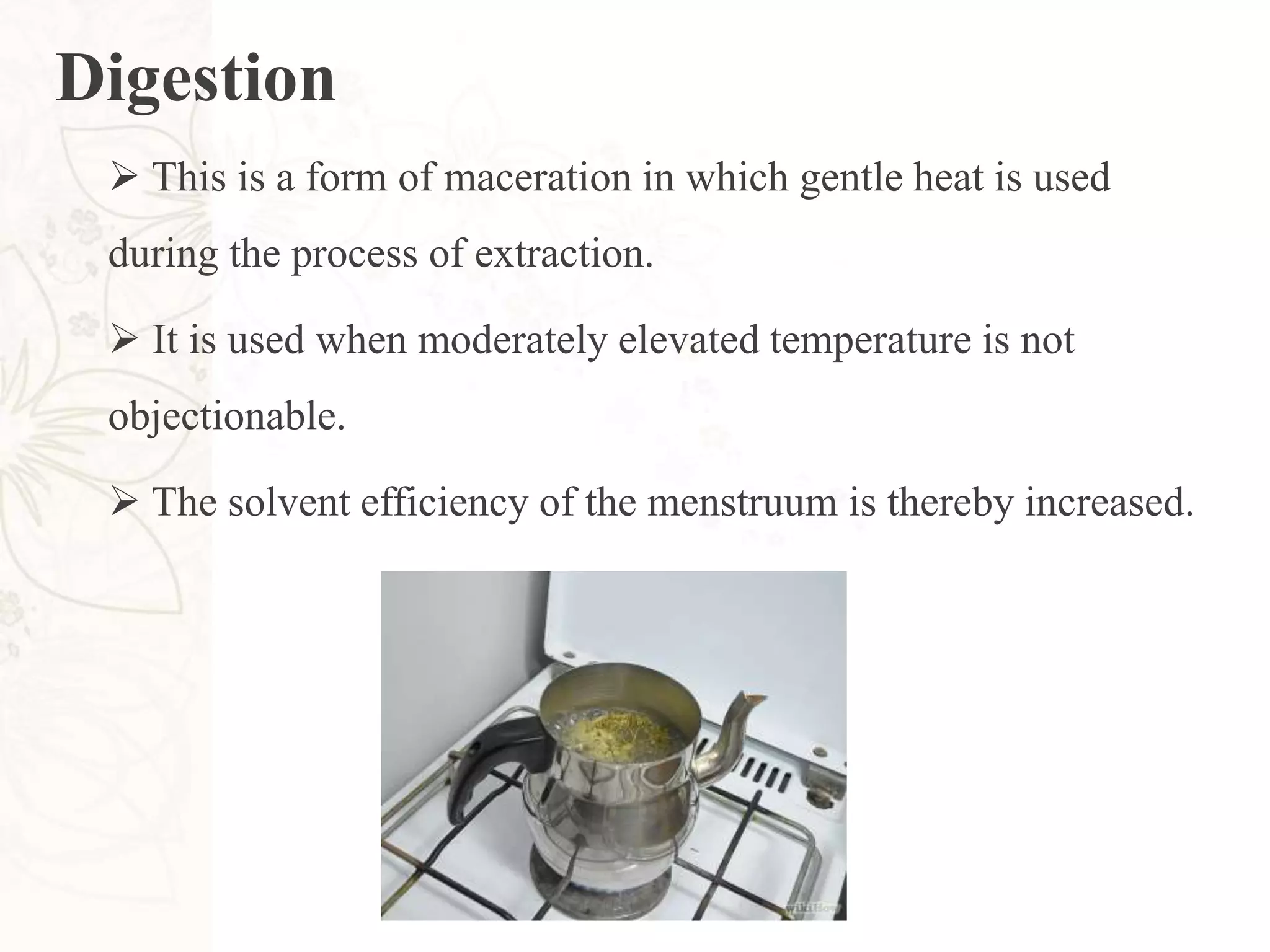 Digestion

➢ This is a form of maceration in which gentle heat is used during the process of extraction.

➢ It is used when moderately elevated temperature is not objectionable.

➢ The solvent efficiency of the menstruum is thereby increased.

wikiHow